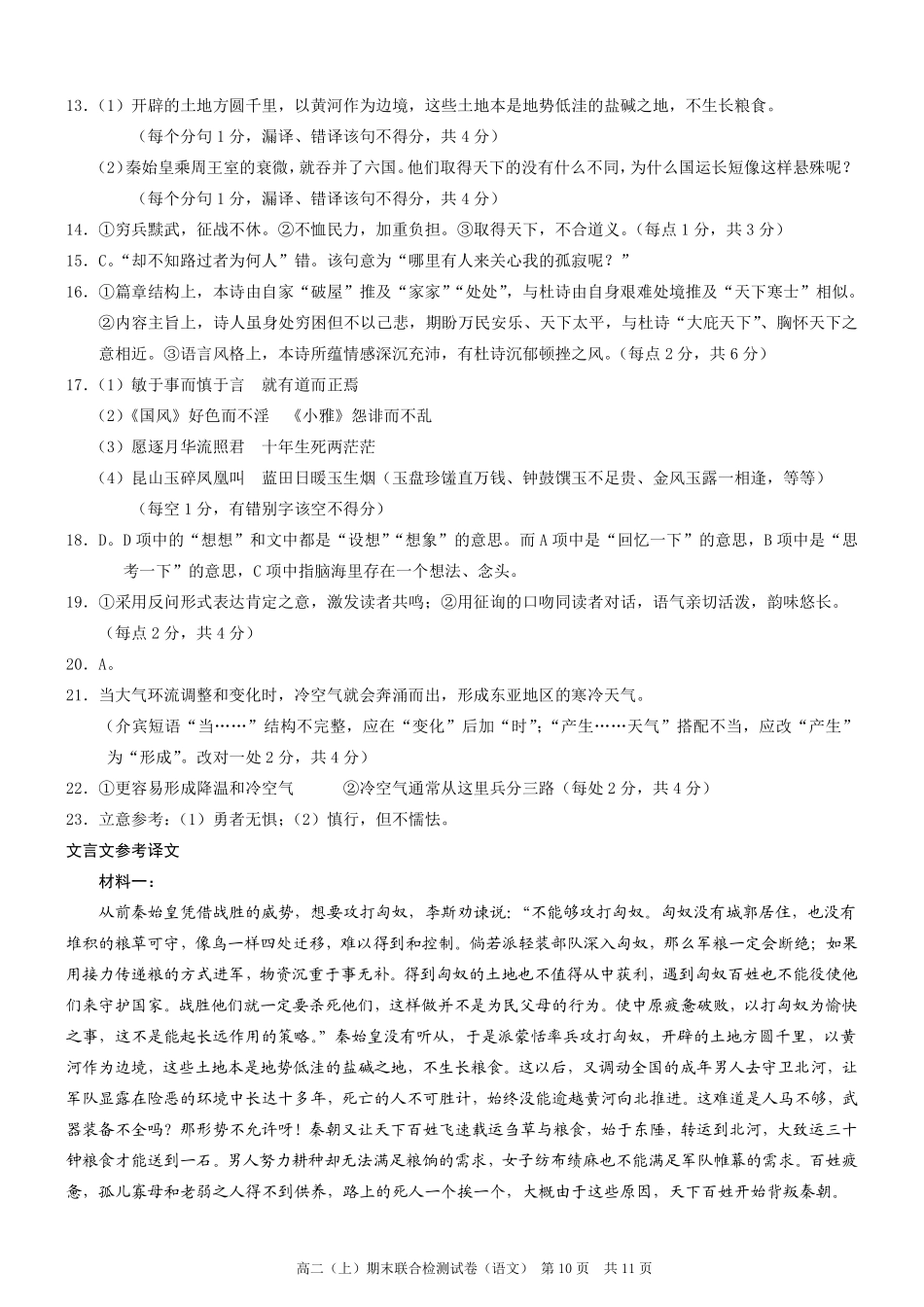 13.（1）开辟的土地方圆千里，以黄河作为边境，这些土地本是地势低洼的盐碱之地，不生长粮食。

（每个分句1分，漏译、错译该句不得分，共4分）

（2）秦始皇乘周王室的衰微，就吞并了六国。他们取得天下的没有什么不同，为什么国运长短像这样悬殊呢？

（每个分句1分，漏译、错译该句不得分，共4分）

14. ①穷兵黩武，征战不休。②不恤民力，加重负担。③取得天下，不合道义。（每点1分，共3分）

15. C。“却不知路过者为何人”错。该句意为“哪里有人来关心我的孤寂呢？”

16. ①篇章结构上，本诗由自家“破屋”推及“家家”“处处”，与杜诗由自身艰难处境推及“天下寒士”相似。②内容主旨上，诗人虽身处穷困但不以己悲，期盼万民安乐、天下太平，与杜诗“大庇天下”、胸怀天下之意相近。③语言风格上，本诗所蕴情感深沉充沛，有杜诗沉郁顿挫之风。（每点2分，共6分）

17.（1）敏于事而慎于言　就有道而正焉

（2）《国风》好色而不淫　《小雅》怨诽而不乱

（3）愿逐月华流照君　十年生死两茫茫

（4）昆山玉碎凤凰叫　蓝田日暖玉生烟（玉盘珍馐直万钱、钟鼓馔玉不足贵、金风玉露一相逢，等等）

（每空1分，有错别字该空不得分）

18. D。D项中的“想想”和文中都是“设想”“想象”的意思。而A项中是“回忆一下”的意思，B项中是“思考一下”的意思，C项中指脑海里存在一个想法、念头。

19. ①采用反问形式表达肯定之意，激发读者共鸣；②用征询的口吻同读者对话，语气亲切活泼，韵味悠长。（每点2分，共4分）

20. A。

21. 当大气环流调整和变化时，冷空气就会奔涌而出，形成东亚地区的寒冷天气。

（介宾短语“当……”结构不完整，应在“变化”后加“时”；“产生……天气”搭配不当，应改“产生”为“形成”。改对一处2分，共4分）

22. ①更容易形成降温和冷空气　　②冷空气通常从这里兵分三路（每处2分，共4分）

23. 立意参考：（1）勇者无惧；（2）慎行，但不懦怯。

文言文参考译文

材料一：

从前秦始皇凭借战胜的威势，想要攻打匈奴，李斯劝谏说：“不能够攻打匈奴。匈奴没有城郭居住，也没有堆积的粮草可守，像鸟一样四处迁移，难以得到和控制。倘若派轻装部队深入匈奴，那么军粮一定会断绝；如果用接力传递粮的方式进军，物资沉重于事无补。得到匈奴的土地也不值得从中获利，遇到匈奴百姓也不能役使他们来守护国家。战胜他们就一定要杀死他们，这样做并不是为民父母的行为。使中原疲惫破败，以打匈奴为愉快之事，这不是能起长远作用的策略。”秦始皇没有听从，于是派蒙恬率兵攻打匈奴，开辟的土地方圆千里，以黄河作为边境，这些土地本是地势低洼的盐碱之地，不生长粮食。这以后，又调动全国的成年男人去守卫北河，让军队显露在险恶的环境中长达十多年，死亡的人不可胜计，始终没能逾越黄河向北推进。这难道是人马不够，武器装备不全吗？那形势不允许呀！秦朝又让天下百姓飞速载运刍草与粮食，始于东陲，转运到北河，大致运三十钟粮食才能送到一石。男人努力耕种却无法满足粮饷的需求，女子纺布绩麻也不能满足军队帷幕的需求。百姓疲惫，孤儿寡母和老弱之人得不到供养，路上的死人一个挨一个，大概由于这些原因，天下百姓开始背叛秦朝。

高二（上）期末联合检测试卷（语文）　第10页　共11页